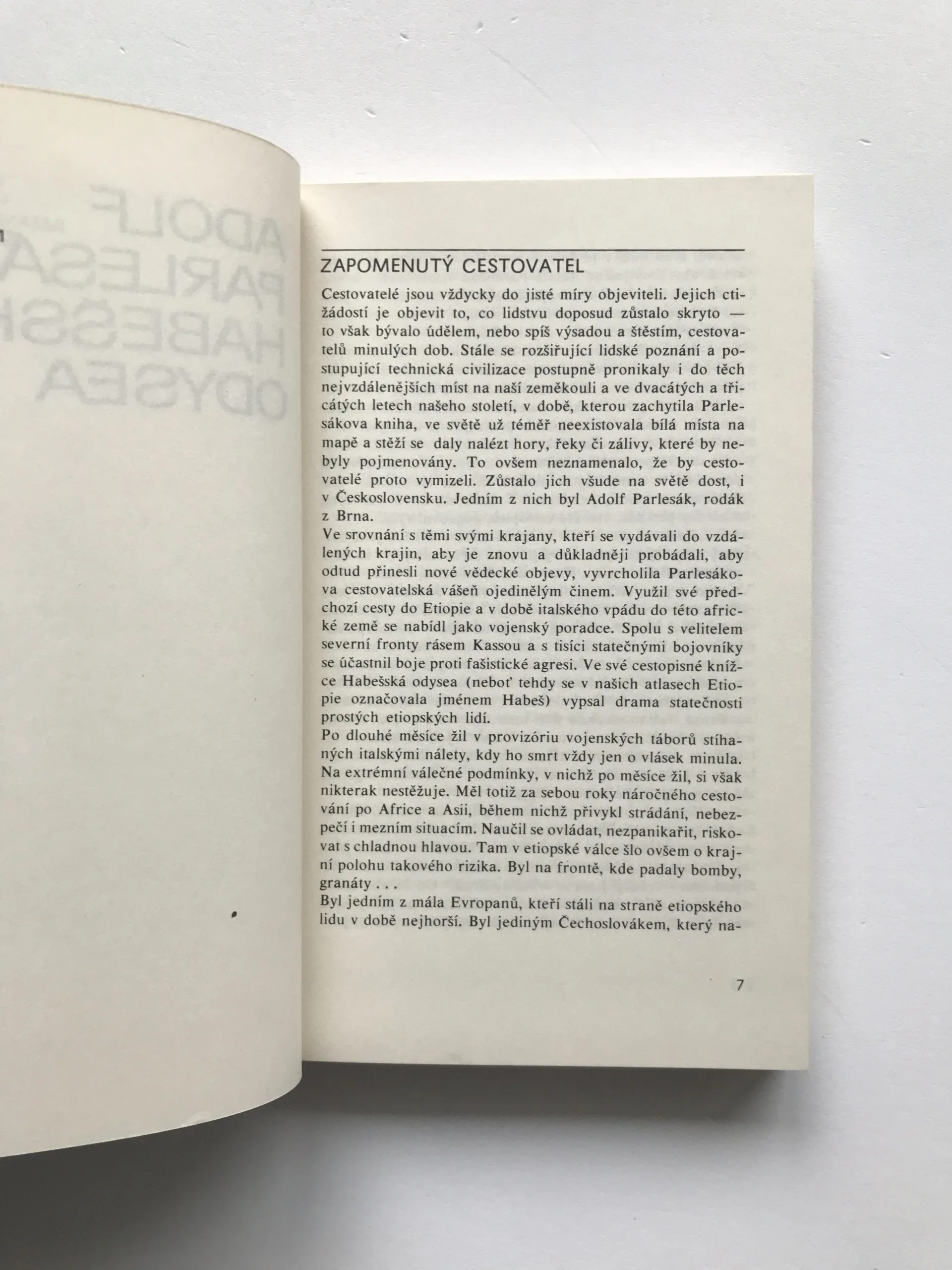 ZAPOMENUTÝ CESTOVATEL

Cestovatelé jsou vždycky do jisté míry objeviteli. Jejich ctižádostí je objevit to, co lidstvu doposud zůstalo skryto — to však bývalo údělem, nebo spíš výsadou a štěstím, cestovatelů minulých dob. Stále se rozšiřující lidské poznání a postupující technická civilizace postupně pronikaly i do těch nejvzdálenějších míst na naší zeměkouli a ve dvacátých a třicátých letech našeho století, v době, kterou zachytila Parlesákova kniha, ve světě už téměř neexistovala bílá místa na mapě a stěží se daly nalézt hory, řeky či zálivy, které by nebyly pojmenovány. To ovšem neznamenalo, že by cestovatelé proto vymizeli. Zůstalo jich všude na světě dost, i v Československu. Jedním z nich byl Adolf Parlesák, rodák z Brna.

Ve srovnání s těmi svými krajany, kteří se vydávali do vzdálených krajin, aby je znovu a důkladněji probádali, aby odtud přinesli nové vědecké objevy, vyvrcholila Parlesákova cestovatelská vášeň ojedinělým činem. Využil své předchozí cesty do Etiopie a v době italského vpádu do této africké země se nabídl jako vojenský poradce. Spolu s velitelem severní fronty rásem Kassou a s tisíci statečnými bojovníky se účastnil boje proti fašistické agresi. Ve své cestopisné knížce Habešská odysea (neboť tehdy se v našich atlasech Etiopie označovala jménem Habeš) vypsal drama statečnosti prostých etiopských lidí.

Po dlouhé měsíce žil v provizóriu vojenských táborů stíhaných italskými nálety, kdy ho smrt vždy jen o vlásek minula. Na extrémní válečné podmínky, v nichž po měsíce žil, si však nikterak nestěžuje. Měl totiž za sebou roky náročného cestování po Africe a Asii, během nichž přivykl strádání, nebezpečí i mezním situacím. Naučil se ovládat, nezpanikařit, riskovat s chladnou hlavou. Tam v etiopské válce šlo ovšem o krajní polohu takového rizika. Byl na frontě, kde padaly bomby, granáty . . .

Byl jedním z mála Evropanů, kteří stáli na straně etiopského lidu v době nejhorší. Byl jediným Čechoslovákem, který na-

7